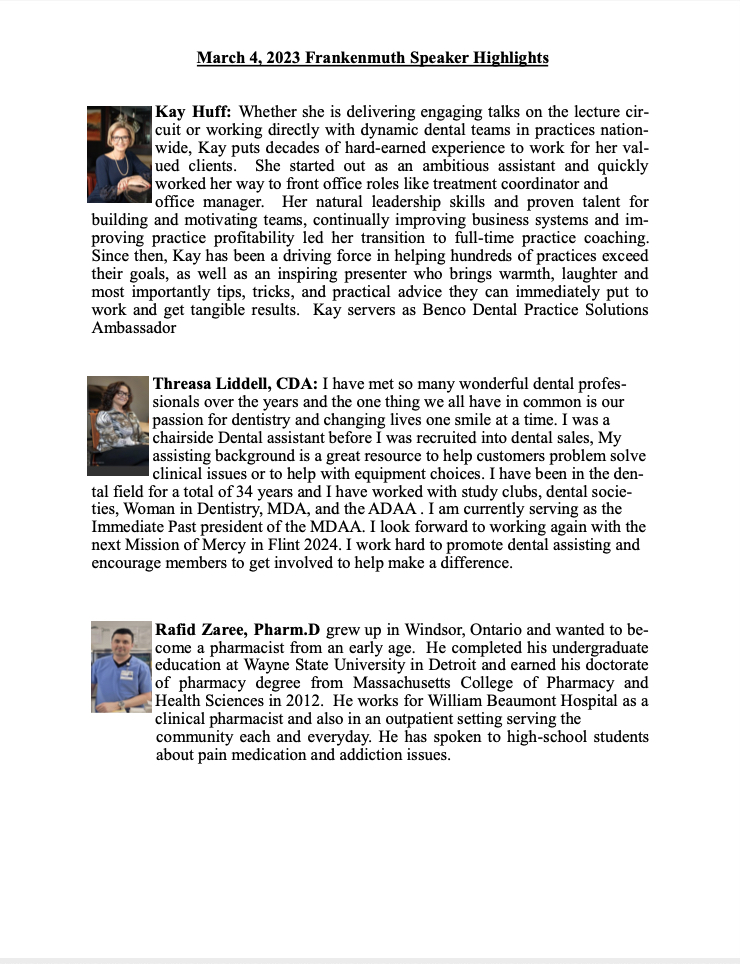 March 4, 2023 Frankenmuth Speaker Highlights

Kay Huff: Whether she is delivering engaging talks on the lecture circuit or working directly with dynamic dental teams in practices nationwide, Kay puts decades of hard-earned experience to work for her valued clients. She started out as an ambitious assistant and quickly worked her way to front office roles like treatment coordinator and office manager. Her natural leadership skills and proven talent for building and motivating teams, continually improving business systems and improving practice profitability led her transition to full-time practice coaching. Since then, Kay has been a driving force in helping hundreds of practices exceed their goals, as well as an inspiring presenter who brings warmth, laughter and most importantly tips, tricks, and practical advice they can immediately put to work and get tangible results. Kay servers as Benco Dental Practice Solutions Ambassador

Threasa Liddell, CDA: I have met so many wonderful dental professionals over the years and the one thing we all have in common is our passion for dentistry and changing lives one smile at a time. I was a chairside Dental assistant before I was recruited into dental sales, My assisting background is a great resource to help customers problem solve clinical issues or to help with equipment choices. I have been in the dental field for a total of 34 years and I have worked with study clubs, dental societies, Woman in Dentistry, MDA, and the ADAA . I am currently serving as the Immediate Past president of the MDAA. I look forward to working again with the next Mission of Mercy in Flint 2024. I work hard to promote dental assisting and encourage members to get involved to help make a difference.

Rafid Zaree, Pharm.D grew up in Windsor, Ontario and wanted to become a pharmacist from an early age. He completed his undergraduate education at Wayne State University in Detroit and earned his doctorate of pharmacy degree from Massachusetts College of Pharmacy and Health Sciences in 2012. He works for William Beaumont Hospital as a clinical pharmacist and also in an outpatient setting serving the community each and everyday. He has spoken to high-school students about pain medication and addiction issues.